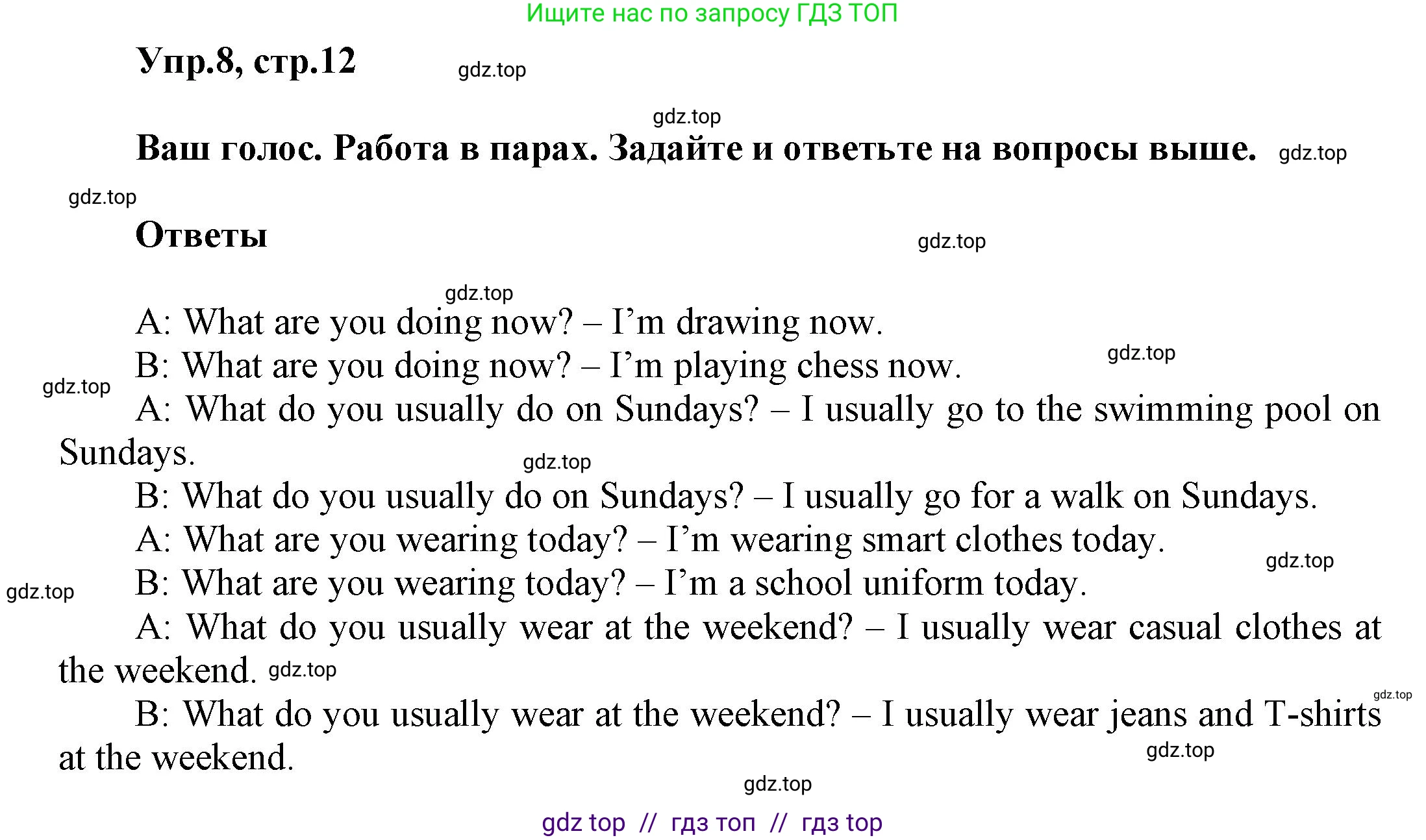 Ищите нас по запросу ГДЗ ТОП

Упр.8, стр.12

Ваш голос. Работа в парах. Задайте и ответьте на вопросы выше.

Ответы

A: What are you doing now? – I'm drawing now.
B: What are you doing now? – I'm playing chess now.
A: What do you usually do on Sundays? – I usually go to the swimming pool on Sundays.
B: What do you usually do on Sundays? – I usually go for a walk on Sundays.
A: What are you wearing today? – I'm wearing smart clothes today.
B: What are you wearing today? – I'm a school uniform today.
A: What do you usually wear at the weekend? – I usually wear casual clothes at the weekend.
B: What do you usually wear at the weekend? – I usually wear jeans and T-shirts at the weekend.

gdz top // гдз топ // гдз top

gdz.top